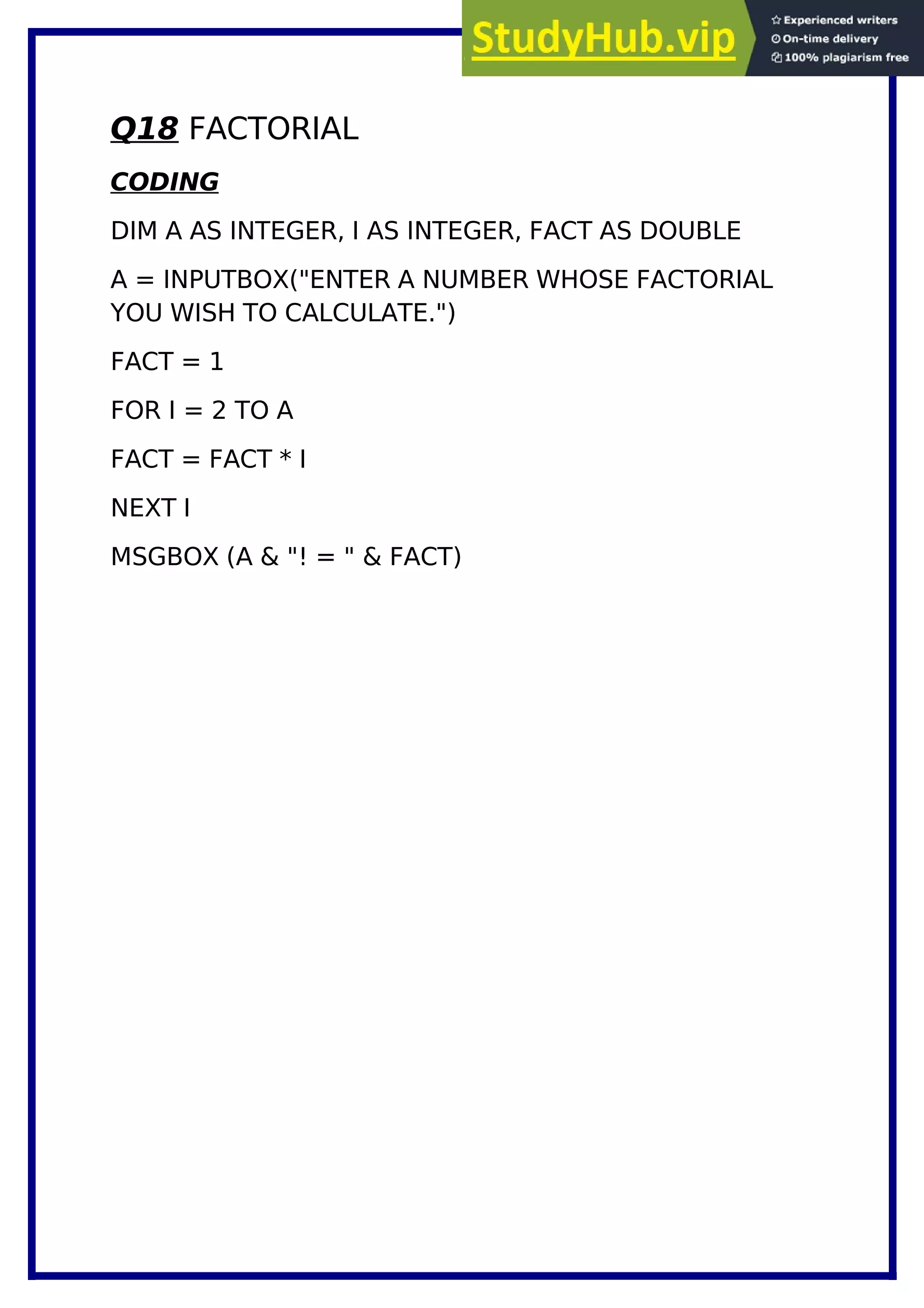 StudyHub.vip

Experienced writers
On-time delivery
100% plagiarism free

Q18 FACTORIAL

CODING

DIM A AS INTEGER, I AS INTEGER, FACT AS DOUBLE

A = INPUTBOX("ENTER A NUMBER WHOSE FACTORIAL YOU WISH TO CALCULATE.")

FACT = 1

FOR I = 2 TO A

FACT = FACT * I

NEXT I

MSGBOX (A & "! = " & FACT)